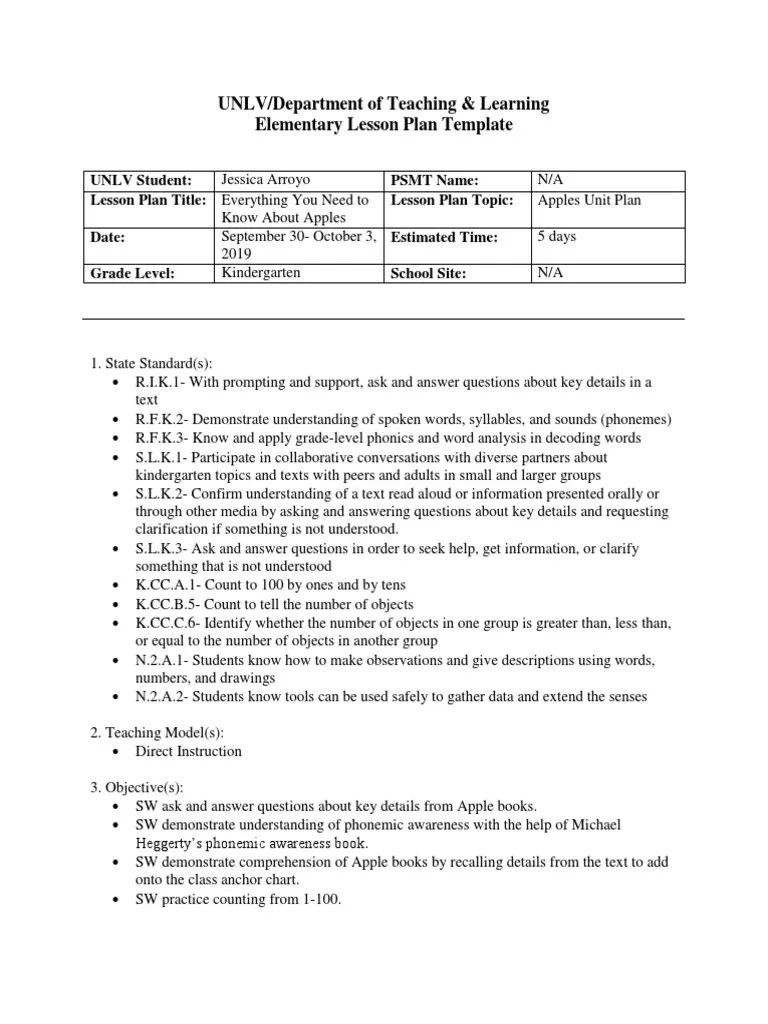 UNLV/Department of Teaching & Learning
Elementary Lesson Plan Template

| UNLV Student: | Jessica Arroyo | PSMT Name: | N/A |
|---|---|---|---|
| Lesson Plan Title: | Everything You Need to Know About Apples | Lesson Plan Topic: | Apples Unit Plan |
| Date: | September 30- October 3, 2019 | Estimated Time: | 5 days |
| Grade Level: | Kindergarten | School Site: | N/A |

1. State Standard(s):
• R.I.K.1- With prompting and support, ask and answer questions about key details in a text
• R.F.K.2- Demonstrate understanding of spoken words, syllables, and sounds (phonemes)
• R.F.K.3- Know and apply grade-level phonics and word analysis in decoding words
• S.L.K.1- Participate in collaborative conversations with diverse partners about kindergarten topics and texts with peers and adults in small and larger groups
• S.L.K.2- Confirm understanding of a text read aloud or information presented orally or through other media by asking and answering questions about key details and requesting clarification if something is not understood.
• S.L.K.3- Ask and answer questions in order to seek help, get information, or clarify something that is not understood
• K.CC.A.1- Count to 100 by ones and by tens
• K.CC.B.5- Count to tell the number of objects
• K.CC.C.6- Identify whether the number of objects in one group is greater than, less than, or equal to the number of objects in another group
• N.2.A.1- Students know how to make observations and give descriptions using words, numbers, and drawings
• N.2.A.2- Students know tools can be used safely to gather data and extend the senses

2. Teaching Model(s):
• Direct Instruction

3. Objective(s):
• SW ask and answer questions about key details from Apple books.
• SW demonstrate understanding of phonemic awareness with the help of Michael Heggerty's phonemic awareness book.
• SW demonstrate comprehension of Apple books by recalling details from the text to add onto the class anchor chart.
• SW practice counting from 1-100.